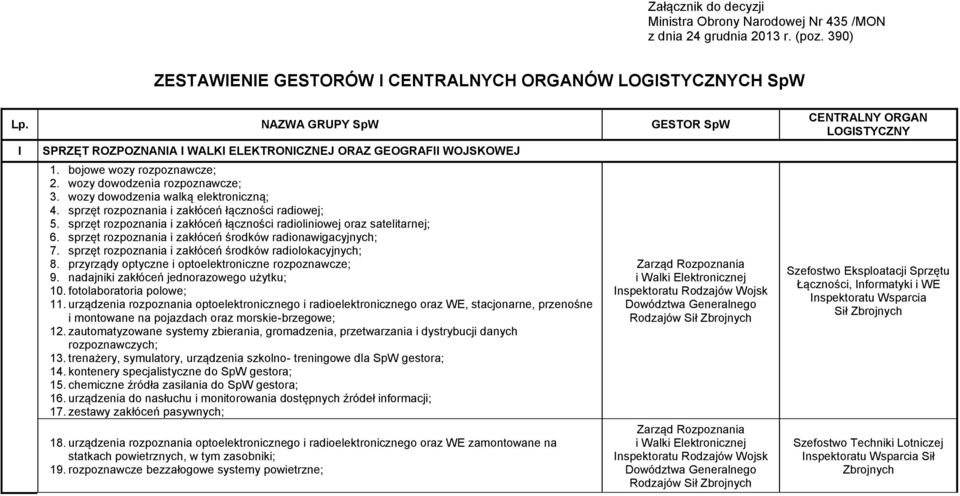 Załącznik do decyzji
Ministra Obrony Narodowej Nr 435 /MON
z dnia 24 grudnia 2013 r. (poz. 390)

ZESTAWIENIE GESTORÓW I CENTRALNYCH ORGANÓW LOGISTYCZNYCH SpW

| Lp. | NAZWA GRUPY SpW | GESTOR SpW | CENTRALNY ORGAN LOGISTYCZNY |
|---|---|---|---|
| I | SPRZĘT ROZPOZNANIA I WALKI ELEKTRONICZNEJ ORAZ GEOGRAFII WOJSKOWEJ | | |
| | 1. bojowe wozy rozpoznawcze; 2. wozy dowodzenia rozpoznawcze; 3. wozy dowodzenia walką elektroniczną; 4. sprzęt rozpoznania i zakłóceń łączności radiowej; 5. sprzęt rozpoznania i zakłóceń łączności radioliniowej oraz satelitarnej; 6. sprzęt rozpoznania i zakłóceń środków radionawigacyjnych; 7. sprzęt rozpoznania i zakłóceń środków radiolokacyjnych; 8. przyrządy optyczne i optoelektroniczne rozpoznawcze; 9. nadajniki zakłóceń jednorazowego użytku; 10. fotolaboratoria polowe; 11. urządzenia rozpoznania optoelektronicznego i radioelektronicznego oraz WE, stacjonarne, przenośne i montowane na pojazdach oraz morskie-brzegowe; 12. zautomatyzowane systemy zbierania, gromadzenia, przetwarzania i dystrybucji danych rozpoznawczych; 13. trenażery, symulatory, urządzenia szkolno- treningowe dla SpW gestora; 14. kontenery specjalistyczne do SpW gestora; 15. chemiczne źródła zasilania do SpW gestora; 16. urządzenia do nasłuchu i monitorowania dostępnych źródeł informacji; 17. zestawy zakłóceń pasywnych; | Zarząd Rozpoznania i Walki Elektronicznej Inspektoratu Rodzajów Wojsk Dowództwa Generalnego Rodzajów Sił Zbrojnych | Szefostwo Eksploatacji Sprzętu Łączności, Informatyki i WE Inspektoratu Wsparcia Sił Zbrojnych |
| | 18. urządzenia rozpoznania optoelektronicznego i radioelektronicznego oraz WE zamontowane na statkach powietrznych, w tym zasobniki; 19. rozpoznawcze bezzałogowe systemy powietrzne; | Zarząd Rozpoznania i Walki Elektronicznej Inspektoratu Rodzajów Wojsk Dowództwa Generalnego Rodzajów Sił Zbrojnych | Szefostwo Techniki Lotniczej Inspektoratu Wsparcia Sił Zbrojnych |